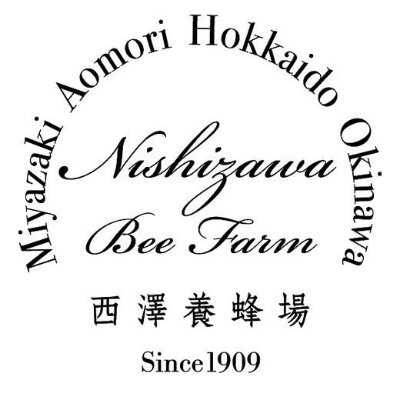 Miyazaki Aomori Hokkaido Okinawa

Nishizawa
Bee Farm

西澤養蜂場

Since1909